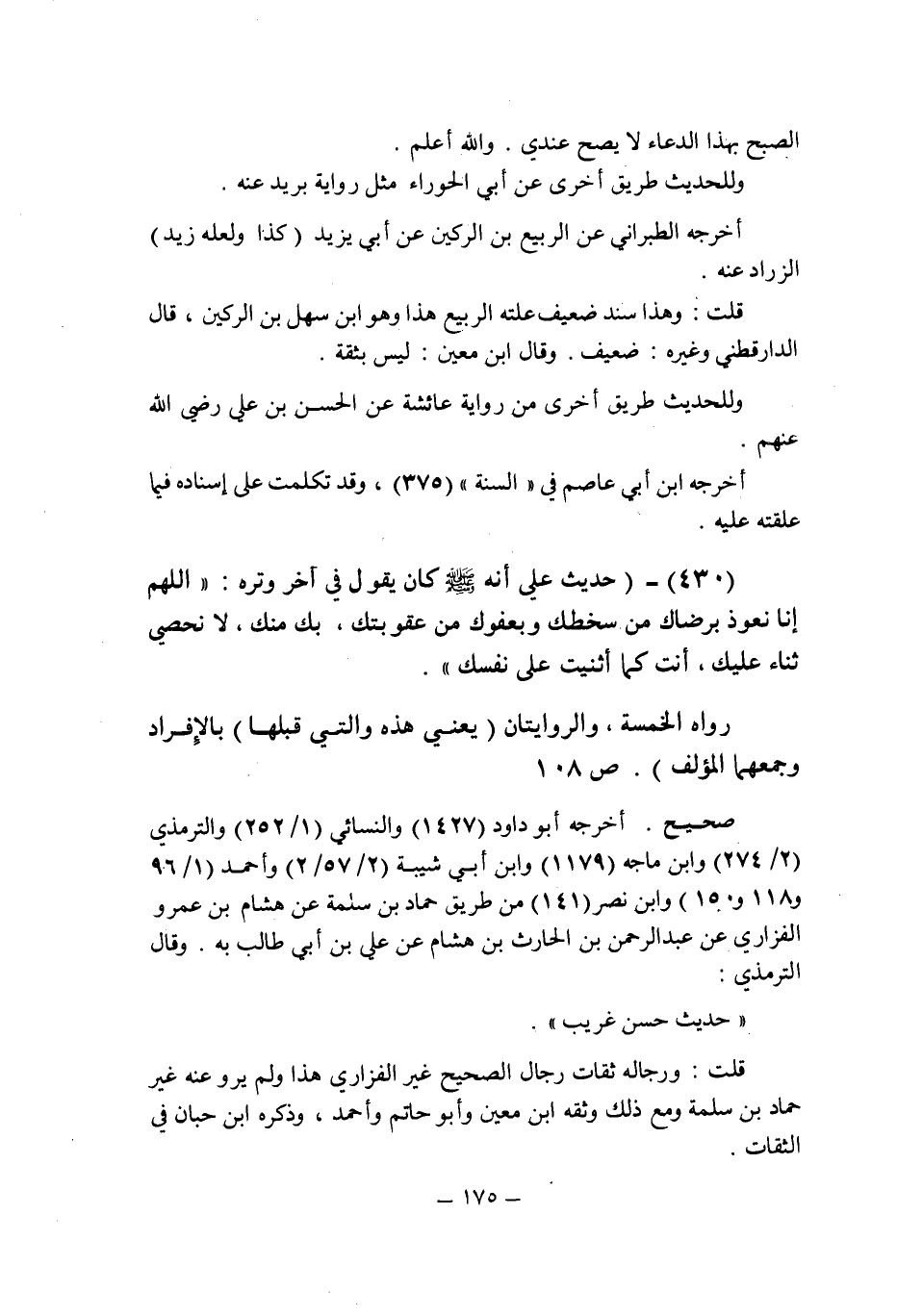 الصبح بهذا الدعاء لا يصح عندي . والله أعلم .
وللحديث طريق أخرى عن أبي الحوراء مثل رواية بريد عنه .

أخرجه الطبراني عن الربيع بن الركين عن أبي يزيد ( كذا ولعله زيد ) الزراد عنه .

قلت : وهذا سند ضعيف علته الربيع هذا وهو ابن سهل بن الركين ، قال الدارقطني وغيره : ضعيف . وقال ابن معين : ليس بثقة .

وللحديث طريق أخرى من رواية عائشة عن الحسن بن علي رضي الله عنهم .

أخرجه ابن أبي عاصم في « السنة » (٣٧٥) ، وقد تكلمت على إسناده فيما علقته عليه .

(٤٣٠) - ( حديث علي أنه ﷺ كان يقول في آخر وتره : « اللهم إنا نعوذ برضاك من سخطك وبعفوك من عقوبتك ، بك منك ، لا نحصي ثناء عليك ، أنت كما أثنيت على نفسك » .

رواه الخمسة ، والروايتان ( يعني هذه والتي قبلها ) بالإفراد وجمعهما المؤلف ) . ص ١٠٨

صحيح . أخرجه أبو داود (١٤٢٧) والنسائي (١/ ٢٥٢) والترمذي (٢/ ٢٧٤) وابن ماجه (١١٧٩) وابن أبي شيبة (٢/ ٥٧/ ٢) وأحمد (١/ ٩٦ و١١٨ و١٥٠ ) وابن نصر(١٤١) من طريق حماد بن سلمة عن هشام بن عمرو الفزاري عن عبدالرحمن بن الحارث بن هشام عن علي بن أبي طالب به . وقال الترمذي :

« حديث حسن غريب » .

قلت : ورجاله ثقات رجال الصحيح غير الفزاري هذا ولم يرو عنه غير حماد بن سلمة ومع ذلك وثقه ابن معين وأبو حاتم وأحمد ، وذكره ابن حبان في الثقات .

— ١٧٥ —